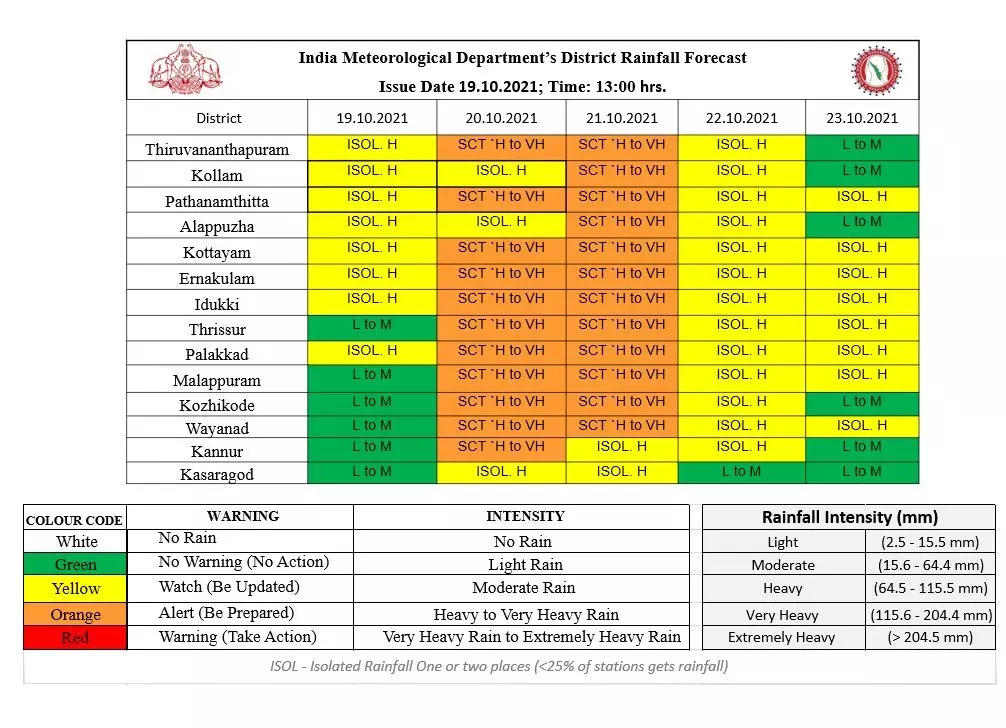 India Meteorological Department's District Rainfall Forecast
Issue Date 19.10.2021; Time: 13:00 hrs.

| District | 19.10.2021 | 20.10.2021 | 21.10.2021 | 22.10.2021 | 23.10.2021 |
|---|---|---|---|---|---|
| Thiruvananthapuram | ISOL. H | SCT `H to VH | SCT `H to VH | ISOL. H | L to M |
| Kollam | ISOL. H | ISOL. H | SCT `H to VH | ISOL. H | L to M |
| Pathanamthitta | ISOL. H | SCT `H to VH | SCT `H to VH | ISOL. H | ISOL. H |
| Alappuzha | ISOL. H | ISOL. H | SCT `H to VH | ISOL. H | L to M |
| Kottayam | ISOL. H | SCT `H to VH | SCT `H to VH | ISOL. H | ISOL. H |
| Ernakulam | ISOL. H | SCT `H to VH | SCT `H to VH | ISOL. H | ISOL. H |
| Idukki | ISOL. H | SCT `H to VH | SCT `H to VH | ISOL. H | ISOL. H |
| Thrissur | L to M | SCT `H to VH | SCT `H to VH | ISOL. H | ISOL. H |
| Palakkad | ISOL. H | SCT `H to VH | SCT `H to VH | ISOL. H | ISOL. H |
| Malappuram | L to M | SCT `H to VH | SCT `H to VH | ISOL. H | ISOL. H |
| Kozhikode | L to M | SCT `H to VH | SCT `H to VH | ISOL. H | L to M |
| Wayanad | L to M | SCT `H to VH | SCT `H to VH | ISOL. H | ISOL. H |
| Kannur | L to M | SCT `H to VH | ISOL. H | ISOL. H | L to M |
| Kasaragod | L to M | ISOL. H | ISOL. H | L to M | L to M |

| COLOUR CODE | WARNING | INTENSITY |
|---|---|---|
| White | No Rain | No Rain |
| Green | No Warning (No Action) | Light Rain |
| Yellow | Watch (Be Updated) | Moderate Rain |
| Orange | Alert (Be Prepared) | Heavy to Very Heavy Rain |
| Red | Warning (Take Action) | Very Heavy Rain to Extremely Heavy Rain |

| Rainfall Intensity (mm) | |
|---|---|
| Light | (2.5 - 15.5 mm) |
| Moderate | (15.6 - 64.4 mm) |
| Heavy | (64.5 - 115.5 mm) |
| Very Heavy | (115.6 - 204.4 mm) |
| Extremely Heavy | (> 204.5 mm) |

ISOL - Isolated Rainfall One or two places (<25% of stations gets rainfall)